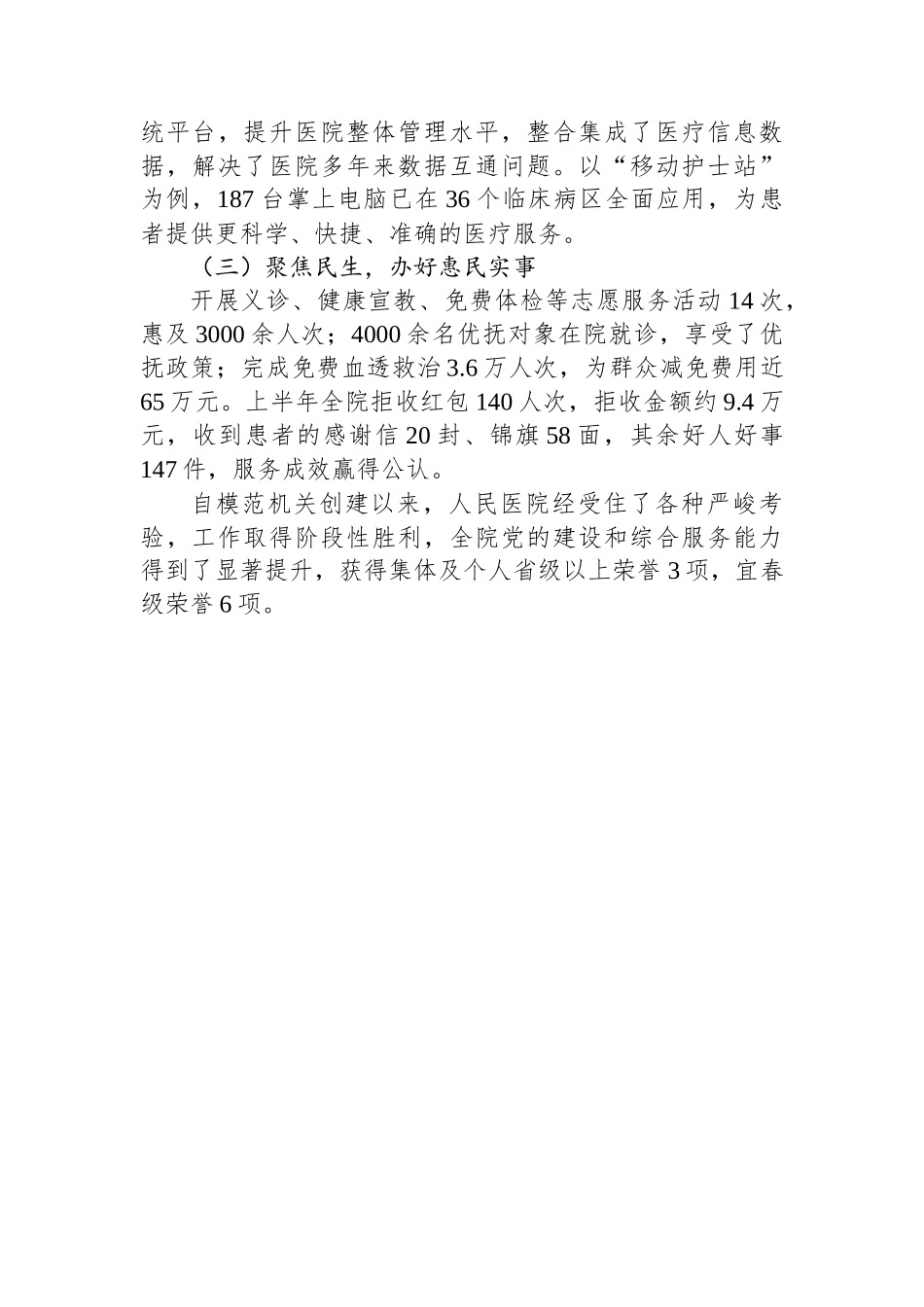 统平台，提升医院整体管理水平，整合集成了医疗信息数据，解决了医院多年来数据互通问题。以“移动护士站”为例，187台掌上电脑已在36个临床病区全面应用，为患者提供更科学、快捷、准确的医疗服务。

（三）聚焦民生，办好惠民实事

开展义诊、健康宣教、免费体检等志愿服务活动14次，惠及3000余人次；4000余名优抚对象在院就诊，享受了优抚政策；完成免费血透救治3.6万人次，为群众减免费用近65万元。上半年全院拒收红包140人次，拒收金额约9.4万元，收到患者的感谢信20封、锦旗58面，其余好人好事147件，服务成效赢得公认。

自模范机关创建以来，人民医院经受住了各种严峻考验，工作取得阶段性胜利，全院党的建设和综合服务能力得到了显著提升，获得集体及个人省级以上荣誉3项，宜春级荣誉6项。